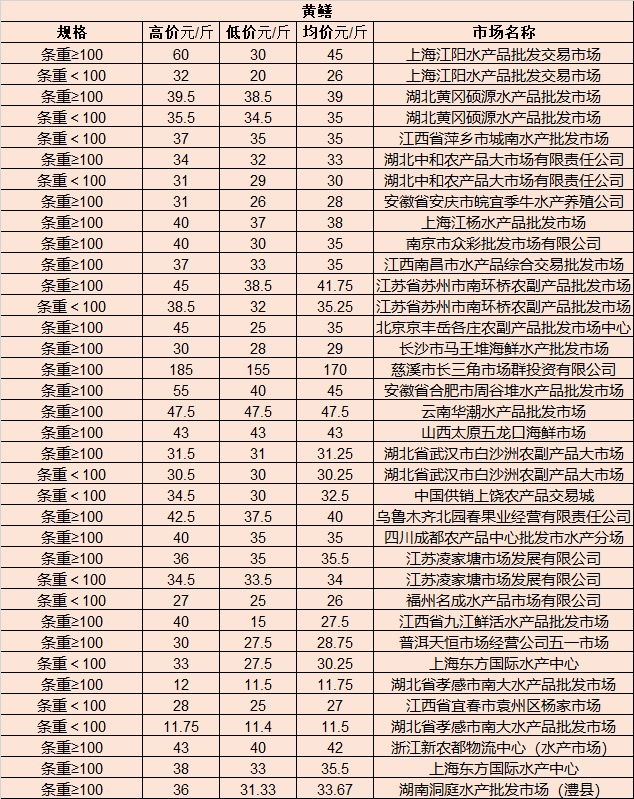 黄鳝

| 规格 | 高价元/斤 | 低价元/斤 | 均价元/斤 | 市场名称 |
|---|---|---|---|---|
| 条重≥100 | 60 | 30 | 45 | 上海江阳水产品批发交易市场 |
| 条重＜100 | 32 | 20 | 26 | 上海江阳水产品批发交易市场 |
| 条重≥100 | 39.5 | 38.5 | 39 | 湖北黄冈硕源水产品批发市场 |
| 条重＜100 | 35.5 | 34.5 | 35 | 湖北黄冈硕源水产品批发市场 |
| 条重＜100 | 37 | 35 | 35 | 江西省萍乡市城南水产批发市场 |
| 条重≥100 | 34 | 32 | 33 | 湖北中和农产品大市场有限责任公司 |
| 条重＜100 | 31 | 29 | 30 | 湖北中和农产品大市场有限责任公司 |
| 条重≥100 | 31 | 26 | 28 | 安徽省安庆市皖宜季牛水产养殖公司 |
| 条重≥100 | 40 | 37 | 38 | 上海江杨水产品批发市场 |
| 条重≥100 | 40 | 30 | 35 | 南京市众彩批发市场有限公司 |
| 条重≥100 | 37 | 33 | 35 | 江西南昌市水产品综合交易批发市场 |
| 条重≥100 | 45 | 38.5 | 41.75 | 江苏省苏州市南环桥农副产品批发市场 |
| 条重＜100 | 38.5 | 32 | 35.25 | 江苏省苏州市南环桥农副产品批发市场 |
| 条重≥100 | 45 | 25 | 35 | 北京京丰岳各庄农副产品批发市场中心 |
| 条重≥100 | 30 | 28 | 29 | 长沙市马王堆海鲜水产批发市场 |
| 条重≥100 | 185 | 155 | 170 | 慈溪市长三角市场群投资有限公司 |
| 条重≥100 | 55 | 40 | 45 | 安徽省合肥市周谷堆水产品批发市场 |
| 条重≥100 | 47.5 | 47.5 | 47.5 | 云南华潮水产品批发市场 |
| 条重≥100 | 43 | 43 | 43 | 山西太原五龙口海鲜市场 |
| 条重≥100 | 31.5 | 31 | 31.25 | 湖北省武汉市白沙洲农副产品大市场 |
| 条重＜100 | 30.5 | 30 | 30.25 | 湖北省武汉市白沙洲农副产品大市场 |
| 条重＜100 | 34.5 | 30 | 32.5 | 中国供销上饶农产品交易城 |
| 条重≥100 | 42.5 | 37.5 | 40 | 乌鲁木齐北园春果业经营有限责任公司 |
| 条重≥100 | 40 | 35 | 35 | 四川成都农产品中心批发市水产分场 |
| 条重≥100 | 36 | 35 | 35.5 | 江苏凌家塘市场发展有限公司 |
| 条重＜100 | 34.5 | 33.5 | 34 | 江苏凌家塘市场发展有限公司 |
| 条重＜100 | 27 | 25 | 26 | 福州名成水产品市场有限公司 |
| 条重≥100 | 40 | 15 | 27.5 | 江西省九江鲜活水产品批发市场 |
| 条重≥100 | 30 | 27.5 | 28.75 | 普洱天恒市场经营公司五一市场 |
| 条重＜100 | 33 | 27.5 | 30.25 | 上海东方国际水产中心 |
| 条重≥100 | 12 | 11.5 | 11.75 | 湖北省孝感市南大水产品批发市场 |
| 条重＜100 | 28 | 25 | 27 | 江西省宜春市袁州区杨家市场 |
| 条重＜100 | 11.75 | 11.4 | 11.5 | 湖北省孝感市南大水产品批发市场 |
| 条重≥100 | 43 | 40 | 42 | 浙江新农都物流中心（水产市场） |
| 条重≥100 | 38 | 33 | 35.5 | 上海东方国际水产中心 |
| 条重≥100 | 36 | 31.33 | 33.67 | 湖南洞庭水产批发市场（澧县） |